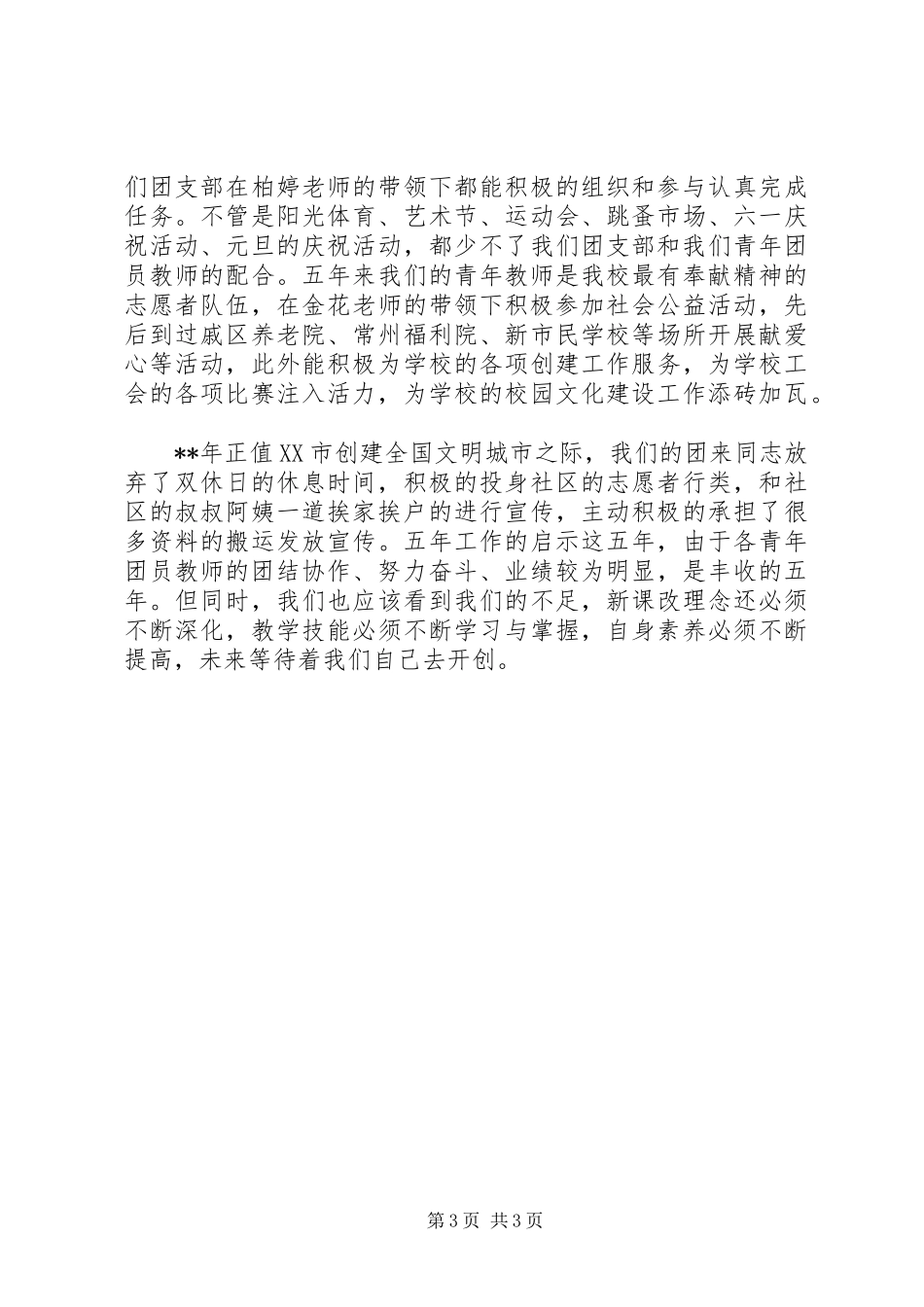 们团支部在柏婷老师的带领下都能积极的组织和参与认真完成任务。不管是阳光体育、艺术节、运动会、跳蚤市场、六一庆祝活动、元旦的庆祝活动，都少不了我们团支部和我们青年团员教师的配合。五年来我们的青年教师是我校最有奉献精神的志愿者队伍，在金花老师的带领下积极参加社会公益活动，先后到过戚区养老院、常州福利院、新市民学校等场所开展献爱心等活动，此外能积极为学校的各项创建工作服务，为学校工会的各项比赛注入活力，为学校的校园文化建设工作添砖加瓦。

**年正值XX市创建全国文明城市之际，我们的团来同志放弃了双休日的休息时间，积极的投身社区的志愿者行类，和社区的叔叔阿姨一道挨家挨户的进行宣传，主动积极的承担了很多资料的搬运发放宣传。五年工作的启示这五年，由于各青年团员教师的团结协作、努力奋斗、业绩较为明显，是丰收的五年。但同时，我们也应该看到我们的不足，新课改理念还必须不断深化，教学技能必须不断学习与掌握，自身素养必须不断提高，未来等待着我们自己去开创。

第3页 共3页